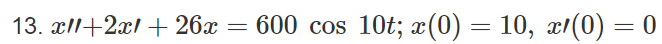 13. $x'' + 2x' + 26x = 600 \cos 10t$; $x(0) = 10$, $x'(0) = 0$